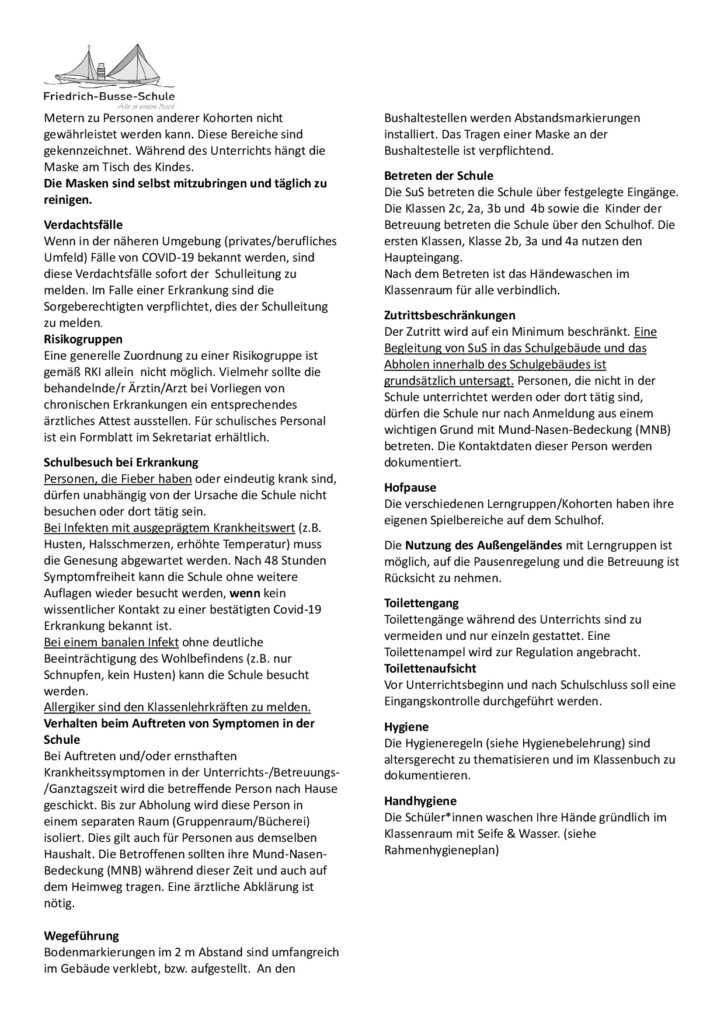 Friedrich-Busse-Schule
Alle in einem Boot

Metern zu Personen anderer Kohorten nicht gewährleistet werden kann. Diese Bereiche sind gekennzeichnet. Während des Unterrichts hängt die Maske am Tisch des Kindes.
Die Masken sind selbst mitzubringen und täglich zu reinigen.

Verdachtsfälle
Wenn in der näheren Umgebung (privates/berufliches Umfeld) Fälle von COVID-19 bekannt werden, sind diese Verdachtsfälle sofort der Schulleitung zu melden. Im Falle einer Erkrankung sind die Sorgeberechtigten verpflichtet, dies der Schulleitung zu melden.
Risikogruppen
Eine generelle Zuordnung zu einer Risikogruppe ist gemäß RKI allein nicht möglich. Vielmehr sollte die behandelnde/r Ärztin/Arzt bei Vorliegen von chronischen Erkrankungen ein entsprechendes ärztliches Attest ausstellen. Für schulisches Personal ist ein Formblatt im Sekretariat erhältlich.

Schulbesuch bei Erkrankung
Personen, die Fieber haben oder eindeutig krank sind, dürfen unabhängig von der Ursache die Schule nicht besuchen oder dort tätig sein.
Bei Infekten mit ausgeprägtem Krankheitswert (z.B. Husten, Halsschmerzen, erhöhte Temperatur) muss die Genesung abgewartet werden. Nach 48 Stunden Symptomfreiheit kann die Schule ohne weitere Auflagen wieder besucht werden, wenn kein wissentlicher Kontakt zu einer bestätigten Covid-19 Erkrankung bekannt ist.
Bei einem banalen Infekt ohne deutliche Beeinträchtigung des Wohlbefindens (z.B. nur Schnupfen, kein Husten) kann die Schule besucht werden.
Allergiker sind den Klassenlehrkräften zu melden.
Verhalten beim Auftreten von Symptomen in der Schule
Bei Auftreten und/oder ernsthaften Krankheitssymptomen in der Unterrichts-/Betreuungs-/Ganztagszeit wird die betreffende Person nach Hause geschickt. Bis zur Abholung wird diese Person in einem separaten Raum (Gruppenraum/Bücherei) isoliert. Dies gilt auch für Personen aus demselben Haushalt. Die Betroffenen sollten ihre Mund-Nasen-Bedeckung (MNB) während dieser Zeit und auch auf dem Heimweg tragen. Eine ärztliche Abklärung ist nötig.

Wegeführung
Bodenmarkierungen im 2 m Abstand sind umfangreich im Gebäude verklebt, bzw. aufgestellt. An den Bushaltestellen werden Abstandsmarkierungen installiert. Das Tragen einer Maske an der Bushaltestelle ist verpflichtend.

Betreten der Schule
Die SuS betreten die Schule über festgelegte Eingänge. Die Klassen 2c, 2a, 3b und 4b sowie die Kinder der Betreuung betreten die Schule über den Schulhof. Die ersten Klassen, Klasse 2b, 3a und 4a nutzen den Haupteingang.
Nach dem Betreten ist das Händewaschen im Klassenraum für alle verbindlich.

Zutrittsbeschränkungen
Der Zutritt wird auf ein Minimum beschränkt. Eine Begleitung von SuS in das Schulgebäude und das Abholen innerhalb des Schulgebäudes ist grundsätzlich untersagt. Personen, die nicht in der Schule unterrichtet werden oder dort tätig sind, dürfen die Schule nur nach Anmeldung aus einem wichtigen Grund mit Mund-Nasen-Bedeckung (MNB) betreten. Die Kontaktdaten dieser Person werden dokumentiert.

Hofpause
Die verschiedenen Lerngruppen/Kohorten haben ihre eigenen Spielbereiche auf dem Schulhof.

Die Nutzung des Außengeländes mit Lerngruppen ist möglich, auf die Pausenregelung und die Betreuung ist Rücksicht zu nehmen.

Toilettengang
Toilettengänge während des Unterrichts sind zu vermeiden und nur einzeln gestattet. Eine Toilettenampel wird zur Regulation angebracht.
Toilettenaufsicht
Vor Unterrichtsbeginn und nach Schulschluss soll eine Eingangskontrolle durchgeführt werden.

Hygiene
Die Hygieneregeln (siehe Hygienebelehrung) sind altersgerecht zu thematisieren und im Klassenbuch zu dokumentieren.

Handhygiene
Die Schüler*innen waschen Ihre Hände gründlich im Klassenraum mit Seife & Wasser. (siehe Rahmenhygieneplan)